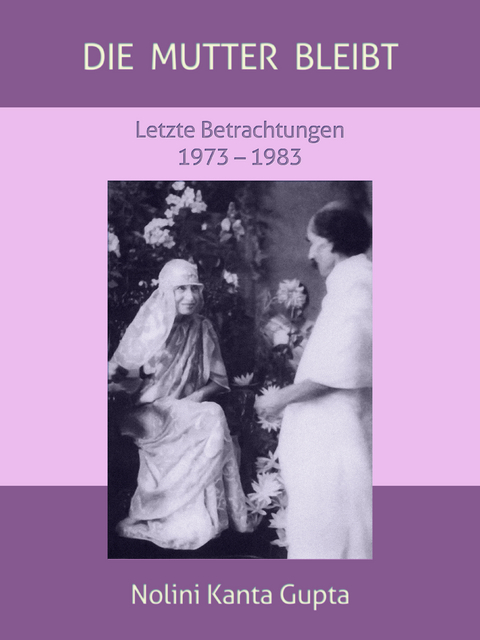 DIE MUTTER BLEIBT

Letzte Betrachtungen
1973 – 1983

Nolini Kanta Gupta